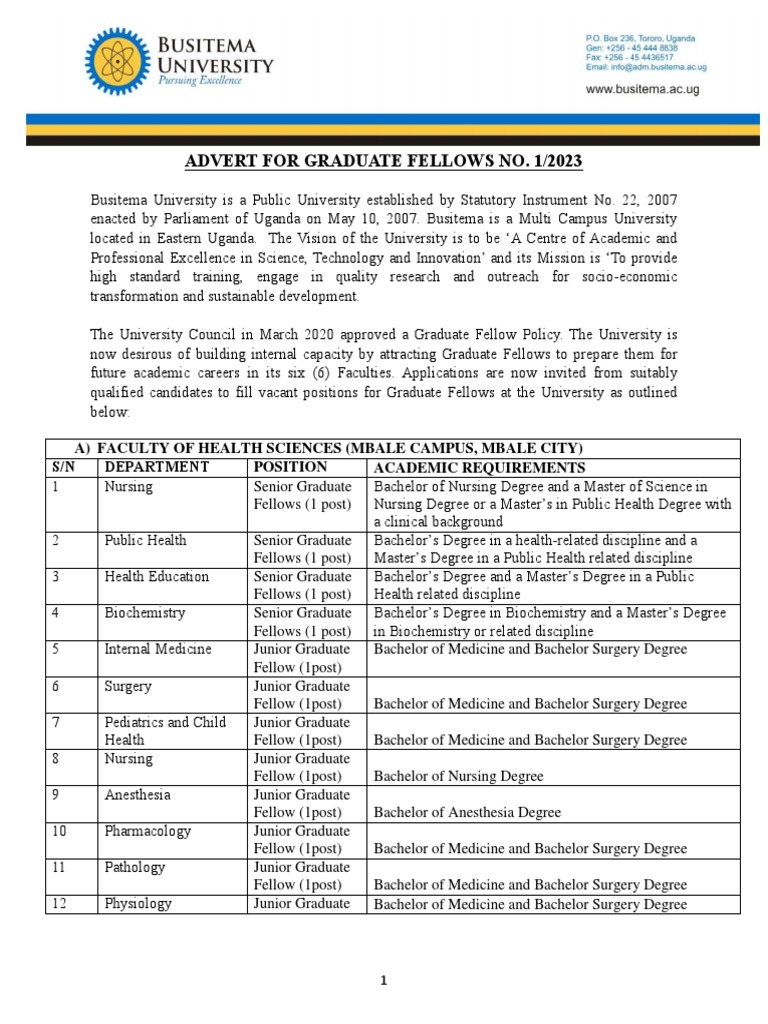 BUSITEMA UNIVERSITY
Pursuing Excellence

P.O. Box 236, Tororo, Uganda
Gen: +256 - 45 444 8838
Fax: +256 - 45 4436517
Email: info@adm.busitema.ac.ug

www.busitema.ac.ug

ADVERT FOR GRADUATE FELLOWS NO. 1/2023

Busitema University is a Public University established by Statutory Instrument No. 22, 2007 enacted by Parliament of Uganda on May 10, 2007. Busitema is a Multi Campus University located in Eastern Uganda. The Vision of the University is to be 'A Centre of Academic and Professional Excellence in Science, Technology and Innovation' and its Mission is 'To provide high standard training, engage in quality research and outreach for socio-economic transformation and sustainable development.

The University Council in March 2020 approved a Graduate Fellow Policy. The University is now desirous of building internal capacity by attracting Graduate Fellows to prepare them for future academic careers in its six (6) Faculties. Applications are now invited from suitably qualified candidates to fill vacant positions for Graduate Fellows at the University as outlined below:

A) FACULTY OF HEALTH SCIENCES (MBALE CAMPUS, MBALE CITY)

| S/N | DEPARTMENT | POSITION | ACADEMIC REQUIREMENTS |
|---|---|---|---|
| 1 | Nursing | Senior Graduate Fellows (1 post) | Bachelor of Nursing Degree and a Master of Science in Nursing Degree or a Master's in Public Health Degree with a clinical background |
| 2 | Public Health | Senior Graduate Fellows (1 post) | Bachelor's Degree in a health-related discipline and a Master's Degree in a Public Health related discipline |
| 3 | Health Education | Senior Graduate Fellows (1 post) | Bachelor's Degree and a Master's Degree in a Public Health related discipline |
| 4 | Biochemistry | Senior Graduate Fellows (1 post) | Bachelor's Degree in Biochemistry and a Master's Degree in Biochemistry or related discipline |
| 5 | Internal Medicine | Junior Graduate Fellow (1post) | Bachelor of Medicine and Bachelor Surgery Degree |
| 6 | Surgery | Junior Graduate Fellow (1post) | Bachelor of Medicine and Bachelor Surgery Degree |
| 7 | Pediatrics and Child Health | Junior Graduate Fellow (1post) | Bachelor of Medicine and Bachelor Surgery Degree |
| 8 | Nursing | Junior Graduate Fellow (1post) | Bachelor of Nursing Degree |
| 9 | Anesthesia | Junior Graduate Fellow (1post) | Bachelor of Anesthesia Degree |
| 10 | Pharmacology | Junior Graduate Fellow (1post) | Bachelor of Medicine and Bachelor Surgery Degree |
| 11 | Pathology | Junior Graduate Fellow (1post) | Bachelor of Medicine and Bachelor Surgery Degree |
| 12 | Physiology | Junior Graduate | Bachelor of Medicine and Bachelor Surgery Degree |

1